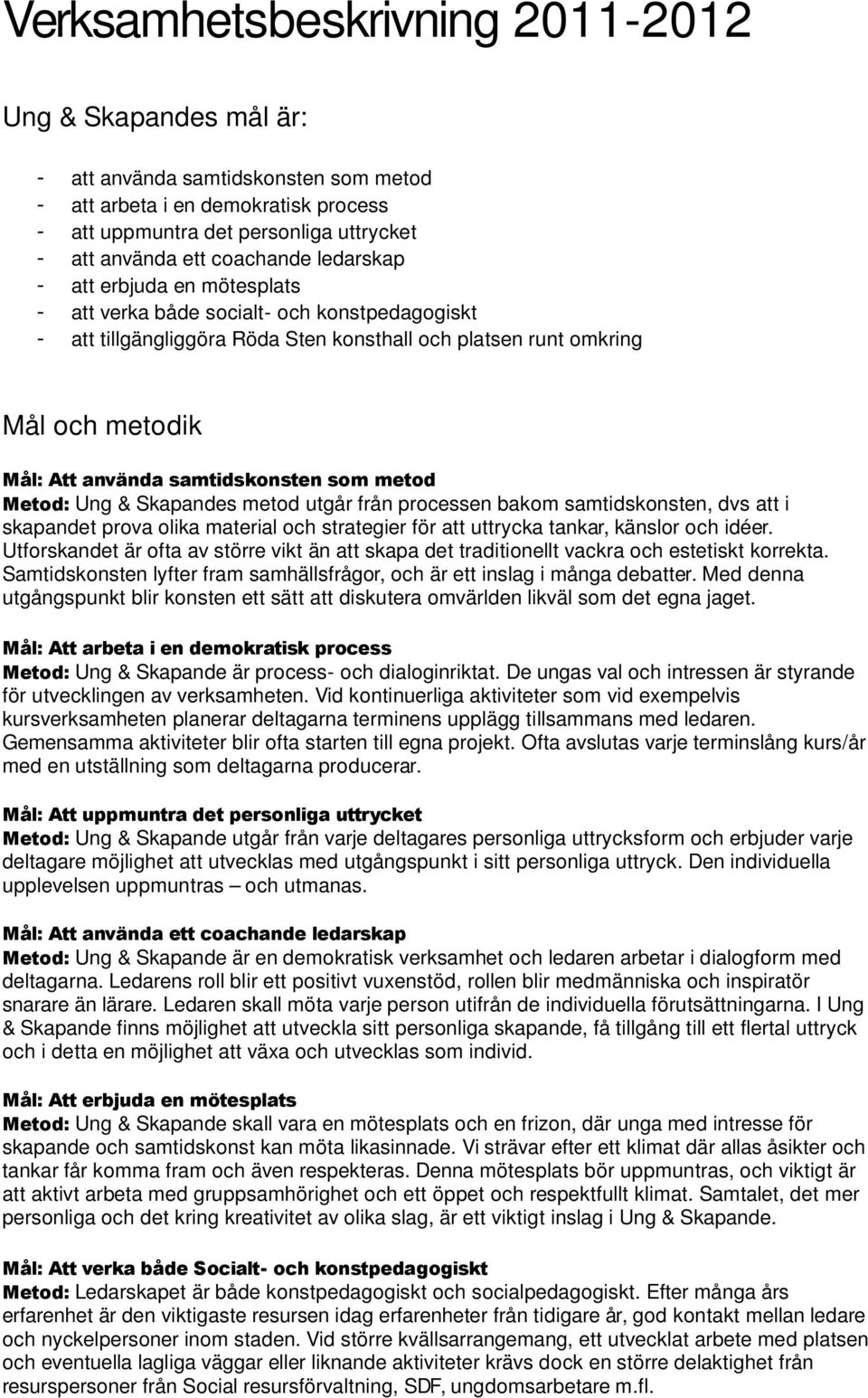 Verksamhetsbeskrivning 2011-2012

Ung & Skapandes mål är:

- att använda samtidskonsten som metod
- att arbeta i en demokratisk process
- att uppmuntra det personliga uttrycket
- att använda ett coachande ledarskap
- att erbjuda en mötesplats
- att verka både socialt- och konstpedagogiskt
- att tillgängliggöra Röda Sten konsthall och platsen runt omkring

Mål och metodik

Mål: Att använda samtidskonsten som metod
Metod: Ung & Skapandes metod utgår från processen bakom samtidskonsten, dvs att i skapandet prova olika material och strategier för att uttrycka tankar, känslor och idéer. Utforskandet är ofta av större vikt än att skapa det traditionellt vackra och estetiskt korrekta. Samtidskonsten lyfter fram samhällsfrågor, och är ett inslag i många debatter. Med denna utgångspunkt blir konsten ett sätt att diskutera omvärlden likväl som det egna jaget.

Mål: Att arbeta i en demokratisk process
Metod: Ung & Skapande är process- och dialoginriktat. De ungas val och intressen är styrande för utvecklingen av verksamheten. Vid kontinuerliga aktiviteter som vid exempelvis kursverksamheten planerar deltagarna terminens upplägg tillsammans med ledaren. Gemensamma aktiviteter blir ofta starten till egna projekt. Ofta avslutas varje terminslång kurs/år med en utställning som deltagarna producerar.

Mål: Att uppmuntra det personliga uttrycket
Metod: Ung & Skapande utgår från varje deltagares personliga uttrycksform och erbjuder varje deltagare möjlighet att utvecklas med utgångspunkt i sitt personliga uttryck. Den individuella upplevelsen uppmuntras – och utmanas.

Mål: Att använda ett coachande ledarskap
Metod: Ung & Skapande är en demokratisk verksamhet och ledaren arbetar i dialogform med deltagarna. Ledarens roll blir ett positivt vuxenstöd, rollen blir medmänniska och inspiratör snarare än lärare. Ledaren skall möta varje person utifrån de individuella förutsättningarna. I Ung & Skapande finns möjlighet att utveckla sitt personliga skapande, få tillgång till ett flertal uttryck och i detta en möjlighet att växa och utvecklas som individ.

Mål: Att erbjuda en mötesplats
Metod: Ung & Skapande skall vara en mötesplats och en frizon, där unga med intresse för skapande och samtidskonst kan möta likasinnade. Vi strävar efter ett klimat där allas åsikter och tankar får komma fram och även respekteras. Denna mötesplats bör uppmuntras, och viktigt är att aktivt arbeta med gruppsamhörighet och ett öppet och respektfullt klimat. Samtalet, det mer personliga och det kring kreativitet av olika slag, är ett viktigt inslag i Ung & Skapande.

Mål: Att verka både Socialt- och konstpedagogiskt
Metod: Ledarskapet är både konstpedagogiskt och socialpedagogiskt. Efter många års erfarenhet är den viktigaste resursen idag erfarenheter från tidigare år, god kontakt mellan ledare och nyckelpersoner inom staden. Vid större kvällsarrangemang, ett utvecklat arbete med platsen och eventuella lagliga väggar eller liknande aktiviteter krävs dock en större delaktighet från resurspersoner från Social resursförvaltning, SDF, ungdomsarbetare m.fl.